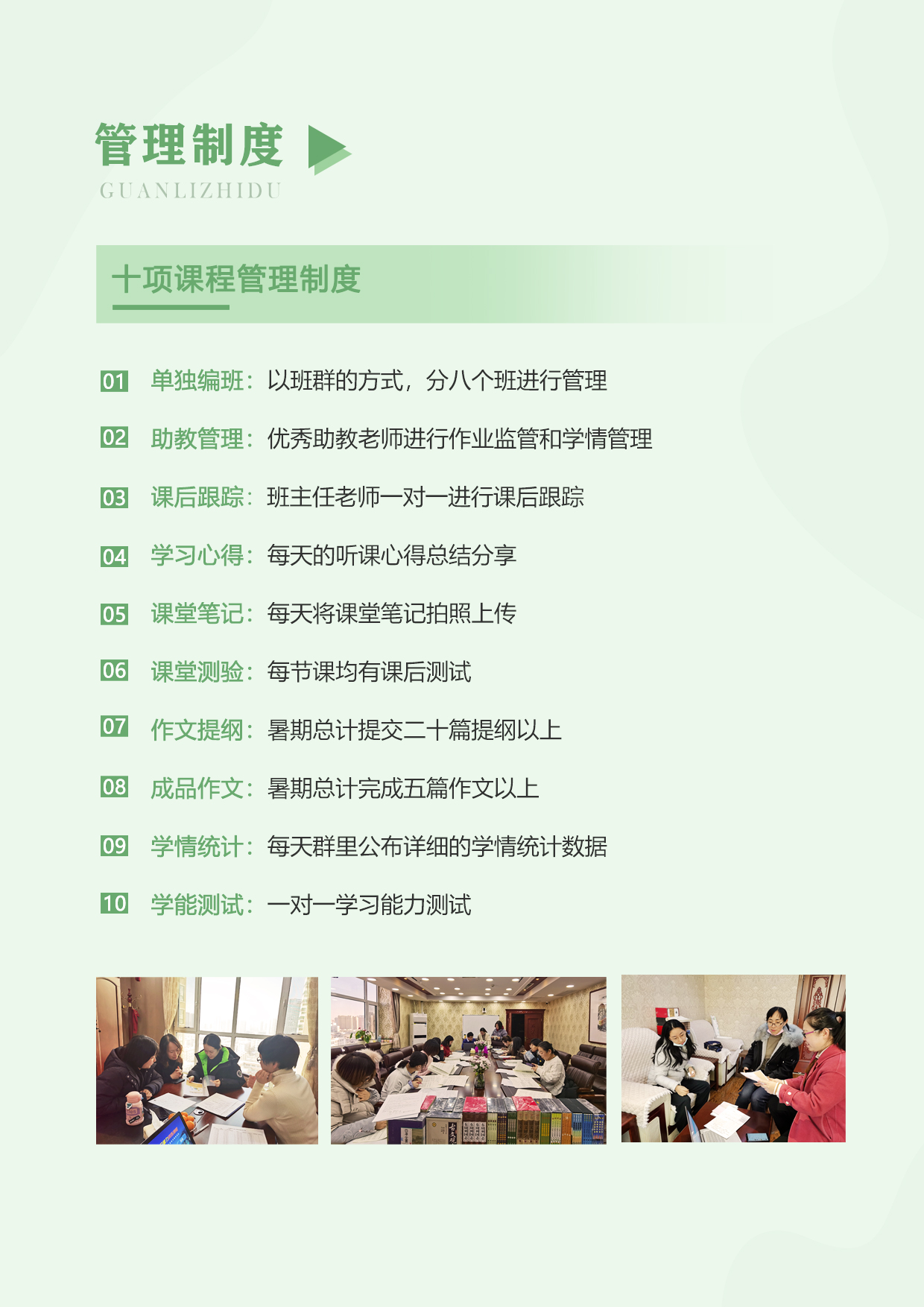 管理制度

GUANLIZHIDU

十项课程管理制度

01 单独编班：以班群的方式，分八个班进行管理

02 助教管理：优秀助教老师进行作业监管和学情管理

03 课后跟踪：班主任老师一对一进行课后跟踪

04 学习心得：每天的听课心得总结分享

05 课堂笔记：每天将课堂笔记拍照上传

06 课堂测验：每节课均有课后测试

07 作文提纲：暑期总计提交二十篇提纲以上

08 成品作文：暑期总计完成五篇作文以上

09 学情统计：每天群里公布详细的学情统计数据

10 学能测试：一对一学习能力测试